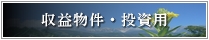 収益物件・投資用